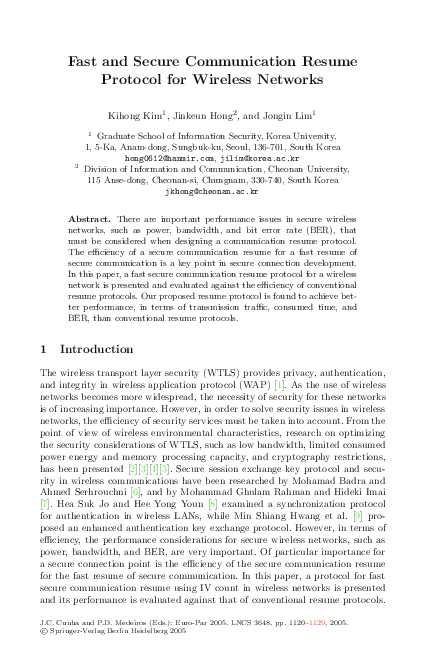 Fast and Secure Communication Resume Protocol for Wireless Networks

Kihong Kim$^1$, Jinkeun Hong$^2$, and Jongin Lim$^1$

$^1$ Graduate School of Information Security, Korea University, 1, 5-Ka, Anam-dong, Sungbuk-ku, Seoul, 136-701, South Korea
hong0612@hanmir.com, jilim@korea.ac.kr
$^2$ Division of Information and Communication, Cheonan University, 115 Anse-dong, Cheonan-si, Chungnam, 330-740, South Korea
jkhong@cheonan.ac.kr

Abstract. There are important performance issues in secure wireless networks, such as power, bandwidth, and bit error rate (BER), that must be considered when designing a communication resume protocol. The efficiency of a secure communication resume for a fast resume of secure communication is a key point in secure connection development. In this paper, a fast secure communication resume protocol for a wireless network is presented and evaluated against the efficiency of conventional resume protocols. Our proposed resume protocol is found to achieve better performance, in terms of transmission traffic, consumed time, and BER, than conventional resume protocols.

1 Introduction

The wireless transport layer security (WTLS) provides privacy, authentication, and integrity in wireless application protocol (WAP) [1]. As the use of wireless networks becomes more widespread, the necessity of security for these networks is of increasing importance. However, in order to solve security issues in wireless networks, the efficiency of security services must be taken into account. From the point of view of wireless environmental characteristics, research on optimizing the security considerations of WTLS, such as low bandwidth, limited consumed power energy and memory processing capacity, and cryptography restrictions, has been presented [2][3][4][5]. Secure session exchange key protocol and security in wireless communications have been researched by Mohamad Badra and Ahmed Serhrouchni [6], and by Mohammad Ghulam Rahman and Hideki Imai [7]. Hea Suk Jo and Hee Yong Youn [8] examined a synchronization protocol for authentication in wireless LANs, while Min Shiang Hwang et al. [9] proposed an enhanced authentication key exchange protocol. However, in terms of efficiency, the performance considerations for secure wireless networks, such as power, bandwidth, and BER, are very important. Of particular importance for a secure connection point is the efficiency of the secure communication resume for the fast resume of secure communication. In this paper, a protocol for fast secure communication resume using IV count in wireless networks is presented and its performance is evaluated against that of conventional resume protocols.

J.C. Cunha and P.D. Medeiros (Eds.): Euro-Par 2005, LNCS 3648, pp. 1120–1129, 2005.
© Springer-Verlag Berlin Heidelberg 2005